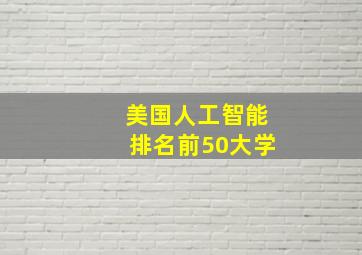 美国人工智能
排名前50大学